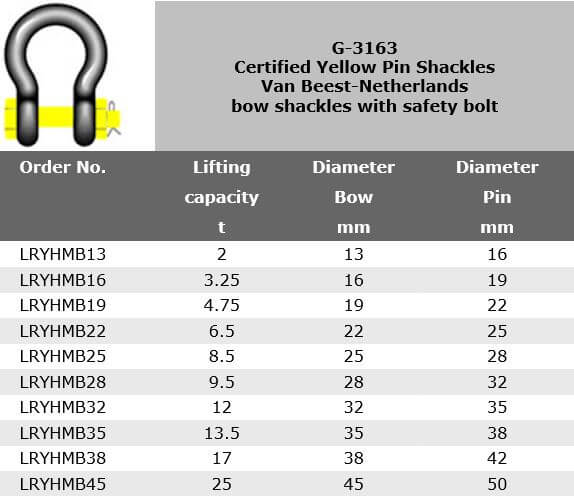 G-3163
Certified Yellow Pin Shackles
Van Beest-Netherlands
bow shackles with safety bolt

| Order No. | Lifting capacity t | Diameter Bow mm | Diameter Pin mm |
|---|---|---|---|
| LRYHMB13 | 2 | 13 | 16 |
| LRYHMB16 | 3.25 | 16 | 19 |
| LRYHMB19 | 4.75 | 19 | 22 |
| LRYHMB22 | 6.5 | 22 | 25 |
| LRYHMB25 | 8.5 | 25 | 28 |
| LRYHMB28 | 9.5 | 28 | 32 |
| LRYHMB32 | 12 | 32 | 35 |
| LRYHMB35 | 13.5 | 35 | 38 |
| LRYHMB38 | 17 | 38 | 42 |
| LRYHMB45 | 25 | 45 | 50 |